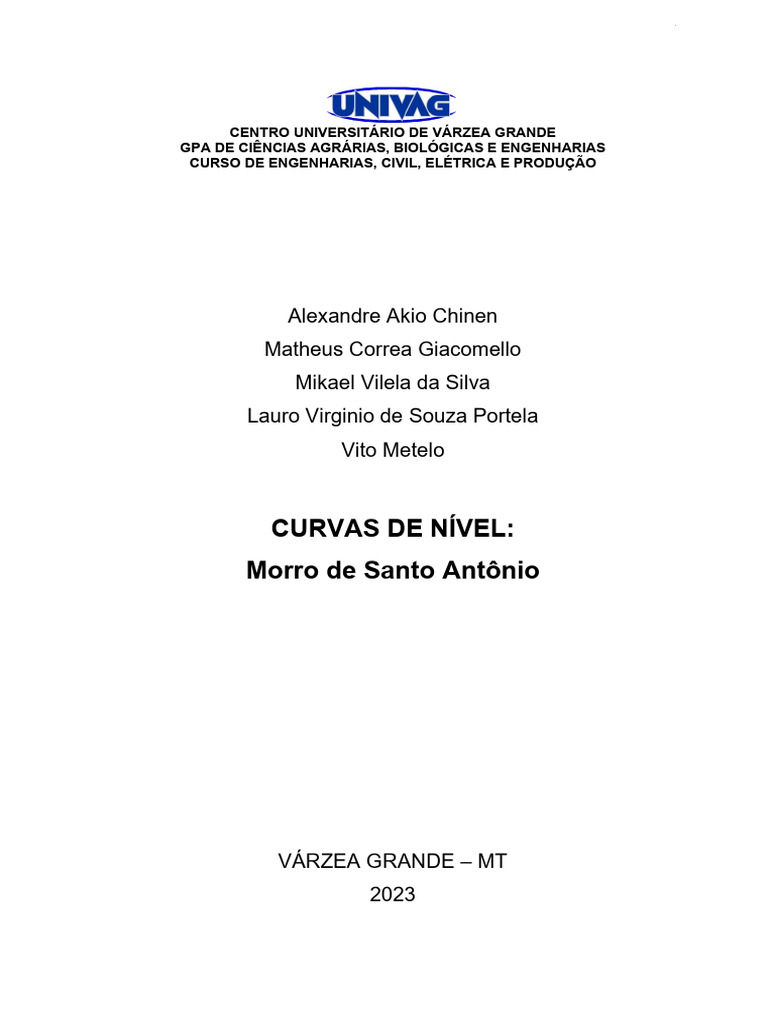 UNIVAG

CENTRO UNIVERSITÁRIO DE VÁRZEA GRANDE
GPA DE CIÊNCIAS AGRÁRIAS, BIOLÓGICAS E ENGENHARIAS
CURSO DE ENGENHARIAS, CIVIL, ELÉTRICA E PRODUÇÃO

Alexandre Akio Chinen
Matheus Correa Giacomello
Mikael Vilela da Silva
Lauro Virginio de Souza Portela
Vito Metelo

CURVAS DE NÍVEL:
Morro de Santo Antônio

VÁRZEA GRANDE – MT
2023